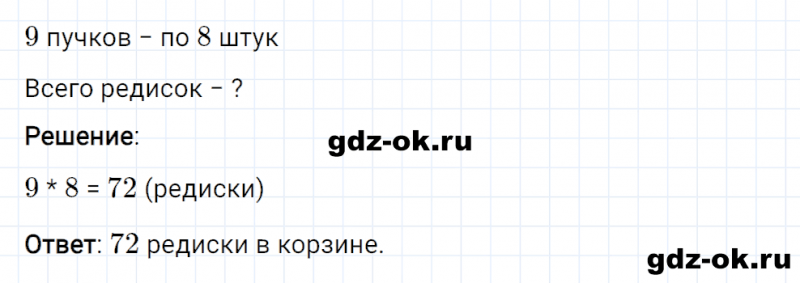 9 пучков – по 8 штук

Всего редисок – ?

Решение:

gdz-ok.ru

9 * 8 = 72 (редиски)

Ответ: 72 редиски в корзине.

gdz-ok.ru